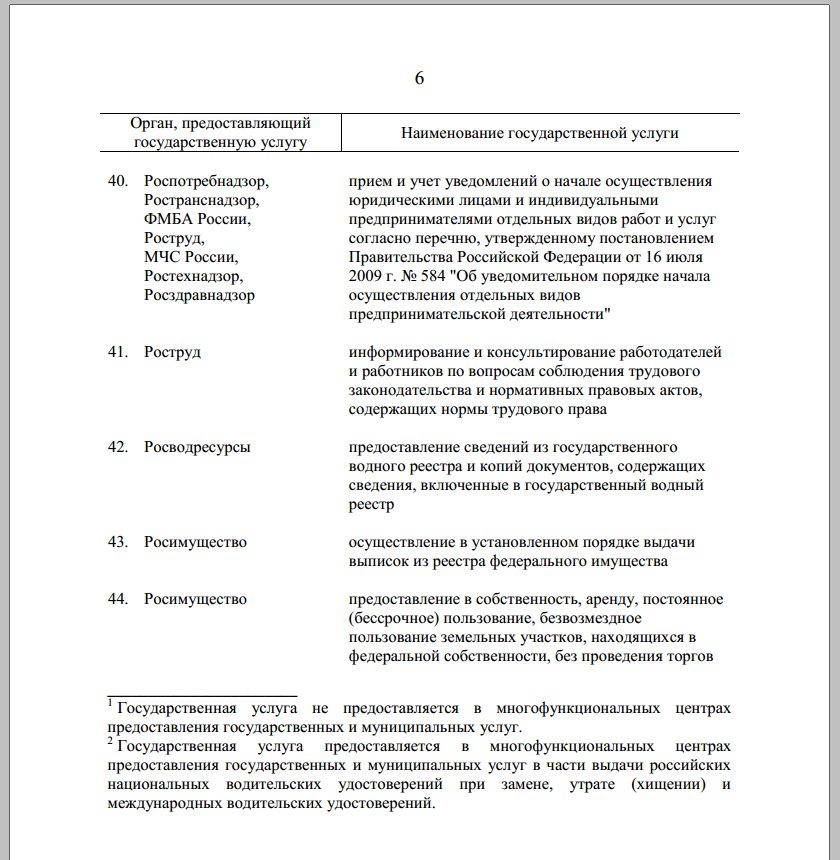 6

| Орган, предоставляющий государственную услугу | Наименование государственной услуги |
|---|---|
| 40. Роспотребнадзор, Ространснадзор, ФМБА России, Роструд, МЧС России, Ростехнадзор, Росздравнадзор | прием и учет уведомлений о начале осуществления юридическими лицами и индивидуальными предпринимателями отдельных видов работ и услуг согласно перечню, утвержденному постановлением Правительства Российской Федерации от 16 июля 2009 г. № 584 "Об уведомительном порядке начала осуществления отдельных видов предпринимательской деятельности" |
| 41. Роструд | информирование и консультирование работодателей и работников по вопросам соблюдения трудового законодательства и нормативных правовых актов, содержащих нормы трудового права |
| 42. Росводресурсы | предоставление сведений из государственного водного реестра и копий документов, содержащих сведения, включенные в государственный водный реестр |
| 43. Росимущество | осуществление в установленном порядке выдачи выписок из реестра федерального имущества |
| 44. Росимущество | предоставление в собственность, аренду, постоянное (бессрочное) пользование, безвозмездное пользование земельных участков, находящихся в федеральной собственности, без проведения торгов |

$^1$ Государственная услуга не предоставляется в многофункциональных центрах предоставления государственных и муниципальных услуг.

$^2$ Государственная услуга предоставляется в многофункциональных центрах предоставления государственных и муниципальных услуг в части выдачи российских национальных водительских удостоверений при замене, утрате (хищении) и международных водительских удостоверений.